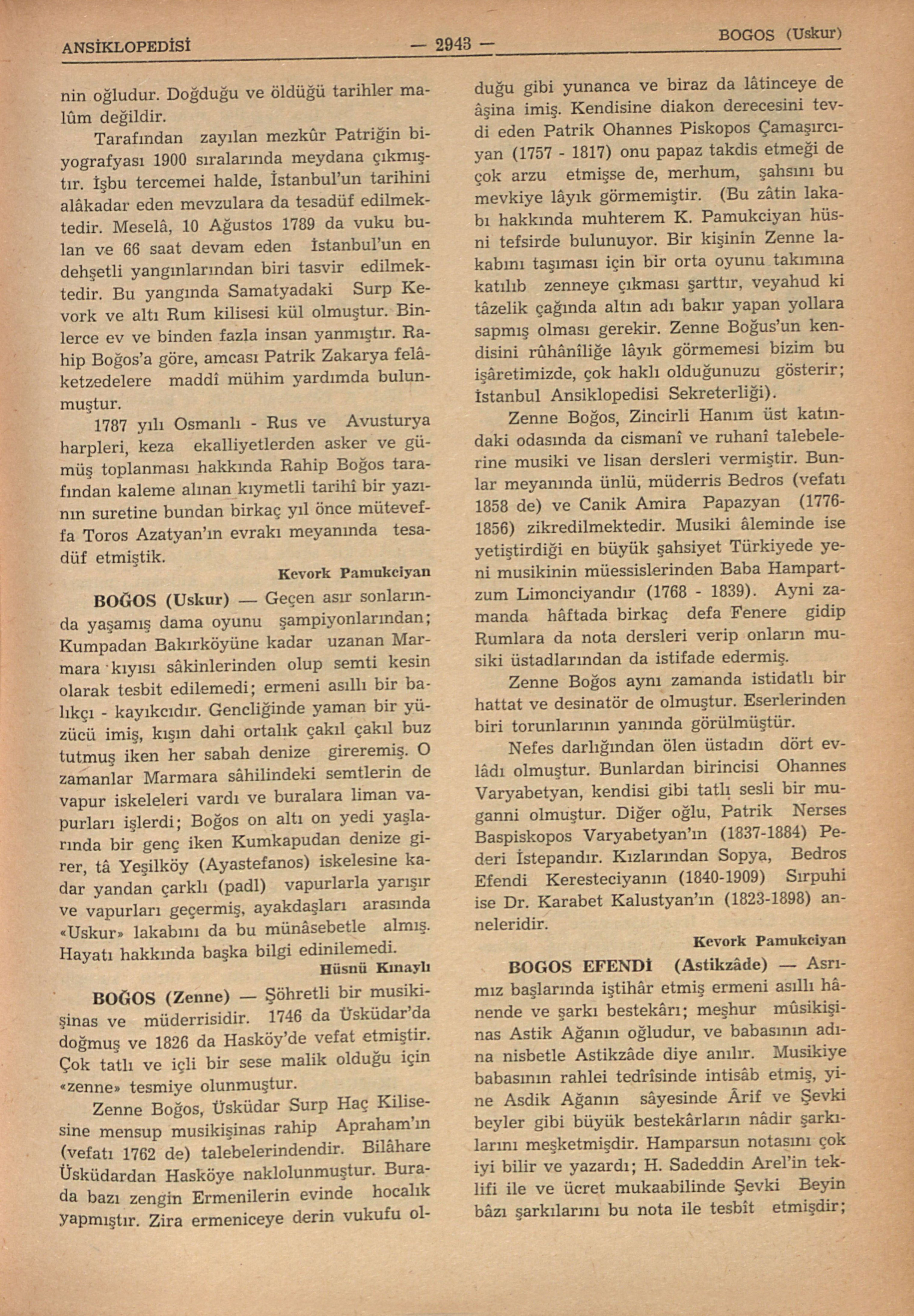 ANSİKLOPEDİSİ — 2943 — BOGOS (Uskur)

nin oğludur. Doğduğu ve öldüğü tarihler malûm değildir.

Tarafından zayılan mezkûr Patriğin biyografyası 1900 sıralarında meydana çıkmıştır. İşbu tercemei halde, İstanbul'un tarihini alâkadar eden mevzulara da tesadüf edilmektedir. Meselâ, 10 Ağustos 1789 da vuku bulan ve 66 saat devam eden İstanbul'un en dehşetli yangınlarından biri tasvir edilmektedir. Bu yangında Samatyadaki Surp Kevork ve altı Rum kilisesi kül olmuştur. Binlerce ev ve binden fazla insan yanmıştır. Rahip Boğos'a göre, amcası Patrik Zakarya felâketzedelere maddî mühim yardımda bulunmuştur.

1787 yılı Osmanlı - Rus ve Avusturya harpleri, keza ekalliyetlerden asker ve gümüş toplanması hakkında Rahip Boğos tarafından kaleme alınan kıymetli tarihî bir yazının suretine bundan birkaç yıl önce müteveffa Toros Azatyan'ın evrakı meyanında tesadüf etmiştik.

Kevork Pamukciyan

BOĞOS (Uskur) — Geçen asır sonlarında yaşamış dama oyunu şampiyonlarından; Kumpadan Bakırköyüne kadar uzanan Marmara kıyısı sâkinlerinden olup semti kesin olarak tesbit edilemedi; ermeni asıllı bir balıkçı - kayıkcıdır. Gencliğinde yaman bir yüzücü imiş, kışın dahi ortalık çakıl çakıl buz tutmuş iken her sabah denize gireremiş. O zamanlar Marmara sâhilindeki semtlerin de vapur iskeleleri vardı ve buralara liman vapurları işlerdi; Boğos on altı on yedi yaşlarında bir genç iken Kumkapudan denize girer, tâ Yeşilköy (Ayastefanos) iskelesine kadar yandan çarklı (padl) vapurlarla yarışır ve vapurları geçermiş, ayakdaşları arasında «Uskur» lakabını da bu münâsebetle almış. Hayatı hakkında başka bilgi edinilemedi.

Hüsnü Kınaylı

BOĞOS (Zenne) — Şöhretli bir musikişinas ve müderrisidir. 1746 da Üsküdar'da doğmuş ve 1826 da Hasköy'de vefat etmiştir. Çok tatlı ve içli bir sese malik olduğu için «zenne» tesmiye olunmuştur.

Zenne Boğos, Üsküdar Surp Haç Kilisesine mensup musikişinas rahip Apraham'ın (vefatı 1762 de) talebelerindendir. Bilâhare Üsküdardan Hasköye naklolunmuştur. Burada bazı zengin Ermenilerin evinde hocalık yapmıştır. Zira ermeniceye derin vukufu olduğu gibi yunanca ve biraz da lâtinceye de âşina imiş. Kendisine diakon derecesini tevdi eden Patrik Ohannes Piskopos Çamaşırcıyan (1757 - 1817) onu papaz takdis etmeği de çok arzu etmişse de, merhum, şahsını bu mevkiye lâyık görmemiştir. (Bu zâtin lakabı hakkında muhterem K. Pamukciyan hüsni tefsirde bulunuyor. Bir kişinin Zenne lakabını taşıması için bir orta oyunu takımına katılıb zenneye çıkması şarttır, veyahud ki tâzelik çağında altın adı bakır yapan yollara sapmış olması gerekir. Zenne Boğus'un kendisini rûhânîliğe lâyık görmemesi bizim bu işâretimizde, çok haklı olduğunuzu gösterir; İstanbul Ansiklopedisi Sekreterliği).

Zenne Boğos, Zincirli Hanım üst katındaki odasında da cismanî ve ruhanî talebelerine musiki ve lisan dersleri vermiştir. Bunlar meyanında ünlü, müderris Bedros (vefatı 1858 de) ve Canik Amira Papazyan (1776-1856) zikredilmektedir. Musiki âleminde ise yetiştirdiği en büyük şahsiyet Türkiyede yeni musikinin müessislerinden Baba Hampartzum Limonciyandır (1768 - 1839). Ayni zamanda hâftada birkaç defa Fenere gidip Rumlara da nota dersleri verip onların musiki üstadlarından da istifade edermiş.

Zenne Boğos aynı zamanda istidatlı bir hattat ve desinatör de olmuştur. Eserlerinden biri torunlarının yanında görülmüştür.

Nefes darlığından ölen üstadın dört evlâdı olmuştur. Bunlardan birincisi Ohannes Varyabetyan, kendisi gibi tatlı sesli bir muganni olmuştur. Diğer oğlu, Patrik Nerses Baspiskopos Varyabetyan'ın (1837-1884) Pederi İstepandır. Kızlarından Sopya, Bedros Efendi Keresteciyanın (1840-1909) Sırpuhi ise Dr. Karabet Kalustyan'ın (1823-1898) anneleridir.

Kevork Pamukciyan

BOGOS EFENDİ (Astikzâde) — Asrımız başlarında iştihâr etmiş ermeni asıllı hânende ve şarkı bestekârı; meşhur mûsikişinas Astik Ağanın oğludur, ve babasının adına nisbetle Astikzâde diye anılır. Musikiye babasının rahlei tedrîsinde intisâb etmiş, yine Asdik Ağanın sâyesinde Ârif ve Şevki beyler gibi büyük bestekârların nâdir şarkılarını meşketmişdir. Hamparsun notasını çok iyi bilir ve yazardı; H. Sadeddin Arel'in teklifi ile ve ücret mukaabilinde Şevki Beyin bâzı şarkılarını bu nota ile tesbit etmişdir;